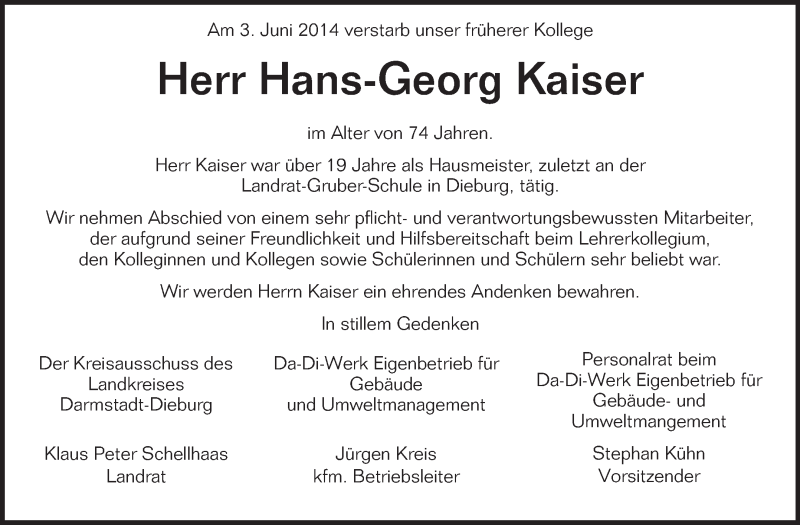 Am 3. Juni 2014 verstarb unser früherer Kollege

Herr Hans-Georg Kaiser

im Alter von 74 Jahren.

Herr Kaiser war über 19 Jahre als Hausmeister, zuletzt an der Landrat-Gruber-Schule in Dieburg, tätig.

Wir nehmen Abschied von einem sehr pflicht- und verantwortungsbewussten Mitarbeiter, der aufgrund seiner Freundlichkeit und Hilfsbereitschaft beim Lehrerkollegium, den Kolleginnen und Kollegen sowie Schülerinnen und Schülern sehr beliebt war.

Wir werden Herrn Kaiser ein ehrendes Andenken bewahren.

In stillem Gedenken

Der Kreisausschuss des Landkreises Darmstadt-Dieburg

Klaus Peter Schellhaas
Landrat

Da-Di-Werk Eigenbetrieb für Gebäude und Umweltmanagement

Jürgen Kreis
kfm. Betriebsleiter

Personalrat beim Da-Di-Werk Eigenbetrieb für Gebäude- und Umweltmangement

Stephan Kühn
Vorsitzender